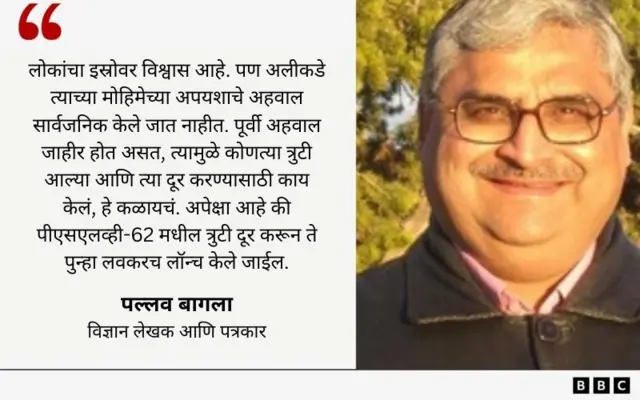 “

लोकांचा इस्रोवर विश्वास आहे. पण अलीकडे त्याच्या मोहिमेच्या अपयशाचे अहवाल सार्वजनिक केले जात नाहीत. पूर्वी अहवाल जाहीर होत असत, त्यामुळे कोणत्या त्रुटी आल्या आणि त्या दूर करण्यासाठी काय केलं, हे कळायचं. अपेक्षा आहे की पीएसएलव्ही-62 मधील त्रुटी दूर करून ते पुन्हा लवकरच लॉन्च केले जाईल.

पल्लव बागला
विज्ञान लेखक आणि पत्रकार

BBC